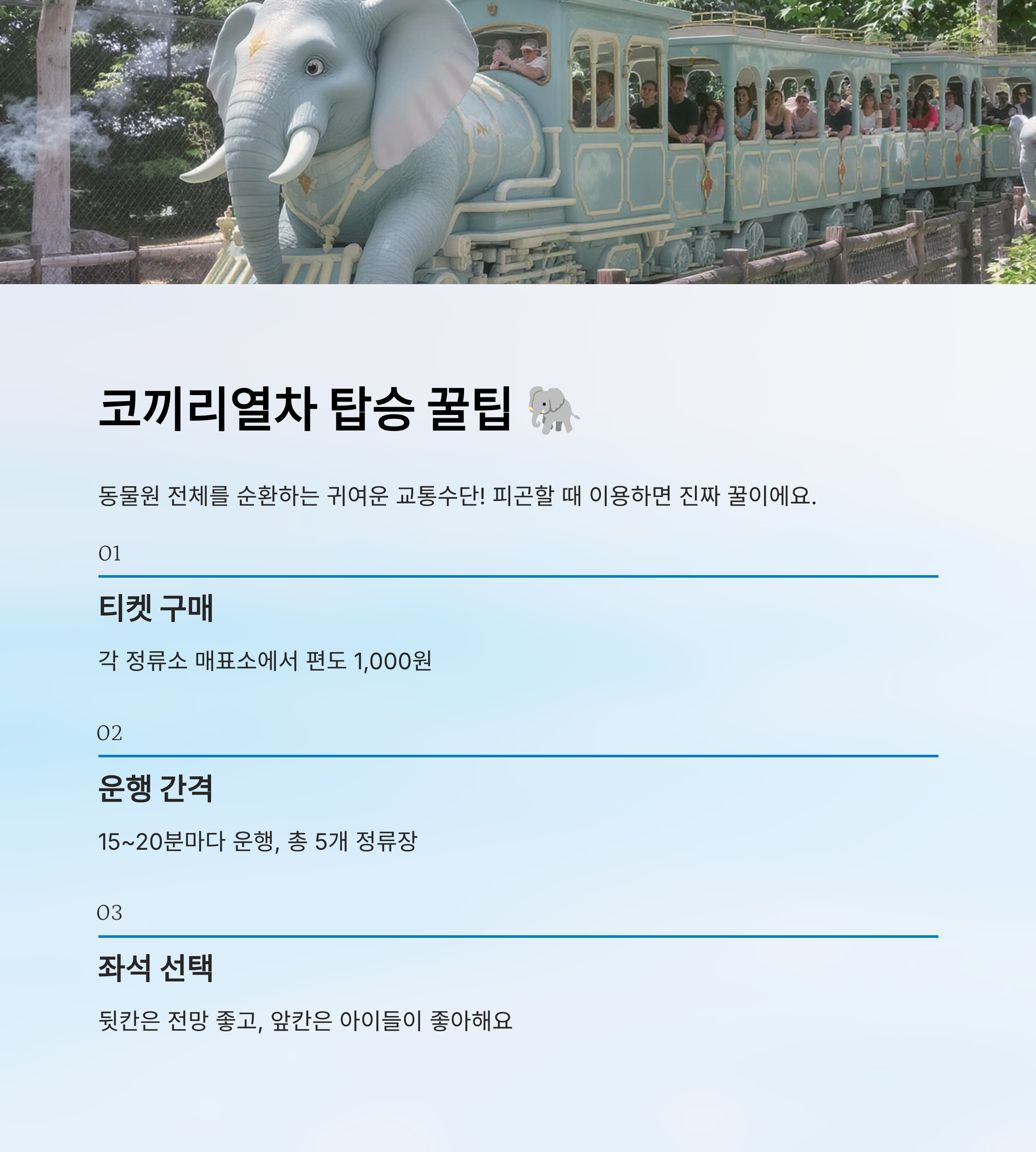 코끼리열차 탑승 꿀팁 🐘

동물원 전체를 순환하는 귀여운 교통수단! 피곤할 때 이용하면 진짜 꿀이에요.

01

티켓 구매

각 정류소 매표소에서 편도 1,000원

02

운행 간격

15~20분마다 운행, 총 5개 정류장

03

좌석 선택

뒷칸은 전망 좋고, 앞칸은 아이들이 좋아해요